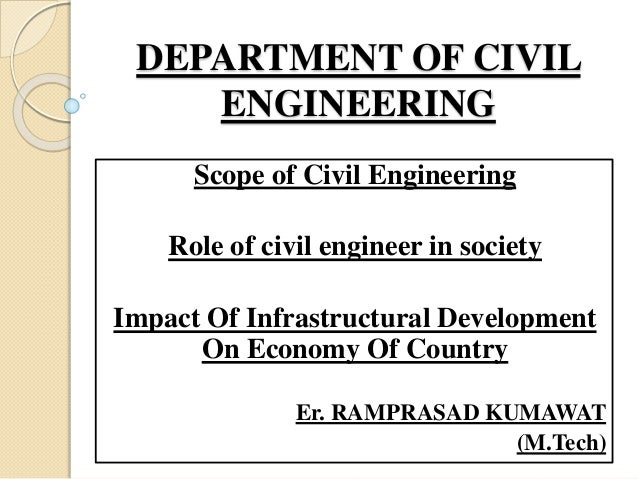 DEPARTMENT OF CIVIL ENGINEERING

Scope of Civil Engineering

Role of civil engineer in society

Impact Of Infrastructural Development On Economy Of Country

Er. RAMPRASAD KUMAWAT
(M.Tech)